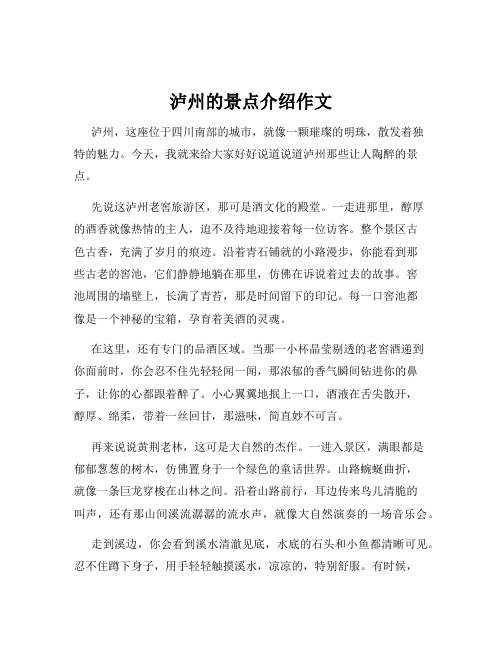 泸州的景点介绍作文

泸州，这座位于四川南部的城市，就像一颗璀璨的明珠，散发着独特的魅力。今天，我就来给大家好好说道说道泸州那些让人陶醉的景点。

先说这泸州老窖旅游区，那可是酒文化的殿堂。一走进那里，醇厚的酒香就像热情的主人，迫不及待地迎接着每一位访客。整个景区古色古香，充满了岁月的痕迹。沿着青石铺就的小路漫步，你能看到那些古老的窖池，它们静静地躺在那里，仿佛在诉说着过去的故事。窖池周围的墙壁上，长满了青苔，那是时间留下的印记。每一口窖池都像是一个神秘的宝箱，孕育着美酒的灵魂。

在这里，还有专门的品酒区域。当那一小杯晶莹剔透的老窖酒递到你面前时，你会忍不住先轻轻闻一闻，那浓郁的香气瞬间钻进你的鼻子，让你的心都跟着醉了。小心翼翼地抿上一口，酒液在舌尖散开，醇厚、绵柔，带着一丝回甘，那滋味，简直妙不可言。

再来说说黄荆老林，这可是大自然的杰作。一进入景区，满眼都是郁郁葱葱的树木，仿佛置身于一个绿色的童话世界。山路蜿蜒曲折，就像一条巨龙穿梭在山林之间。沿着山路前行，耳边传来鸟儿清脆的叫声，还有那山间溪流潺潺的流水声，就像大自然演奏的一场音乐会。

走到溪边，你会看到溪水清澈见底，水底的石头和小鱼都清晰可见。忍不住蹲下身子，用手轻轻触摸溪水，凉凉的，特别舒服。有时候，